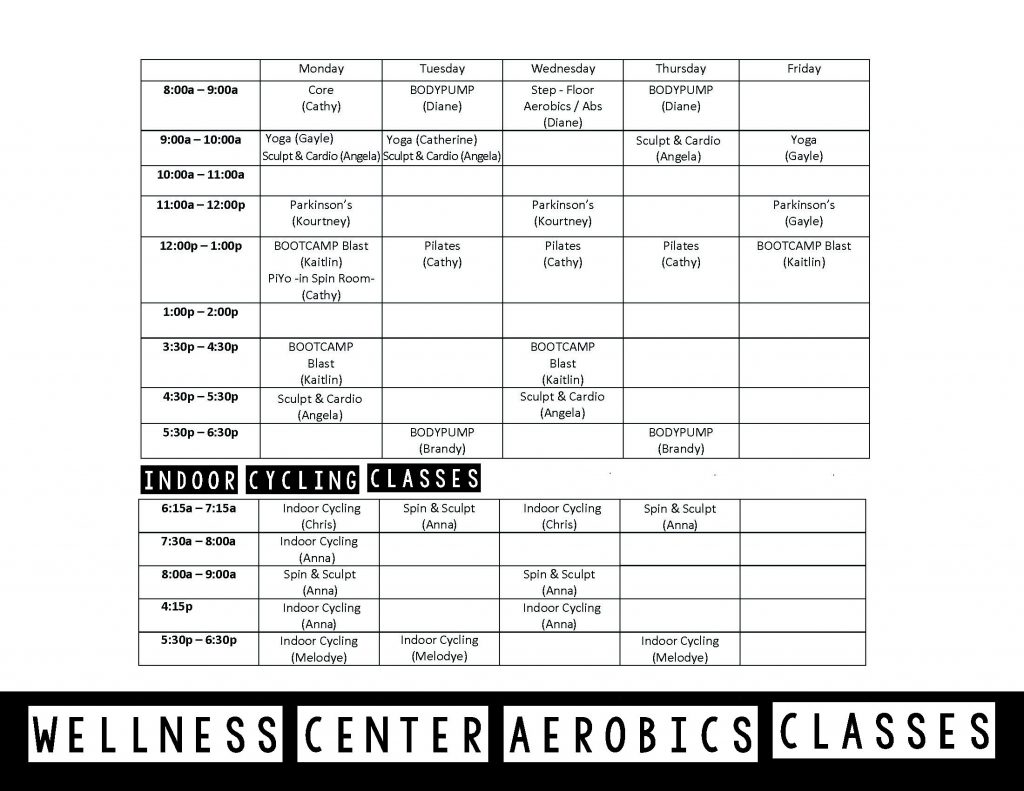 | | Monday | Tuesday | Wednesday | Thursday | Friday |
|---|---|---|---|---|---|
| 8:00a – 9:00a | Core (Cathy) | BODYPUMP (Diane) | Step - Floor Aerobics / Abs (Diane) | BODYPUMP (Diane) | |
| 9:00a – 10:00a | Yoga (Gayle) Sculpt & Cardio (Angela) | Yoga (Catherine) Sculpt & Cardio (Angela) | | Sculpt & Cardio (Angela) | Yoga (Gayle) |
| 10:00a – 11:00a | | | | | |
| 11:00a – 12:00p | Parkinson's (Kourtney) | | Parkinson's (Kourtney) | | Parkinson's (Gayle) |
| 12:00p – 1:00p | BOOTCAMP Blast (Kaitlin) PiYo -in Spin Room- (Cathy) | Pilates (Cathy) | Pilates (Cathy) | Pilates (Cathy) | BOOTCAMP Blast (Kaitlin) |
| 1:00p – 2:00p | | | | | |
| 3:30p – 4:30p | BOOTCAMP Blast (Kaitlin) | | BOOTCAMP Blast (Kaitlin) | | |
| 4:30p – 5:30p | Sculpt & Cardio (Angela) | | Sculpt & Cardio (Angela) | | |
| 5:30p – 6:30p | | BODYPUMP (Brandy) | | BODYPUMP (Brandy) | |

INDOOR CYCLING CLASSES

| | | | | | |
|---|---|---|---|---|---|
| 6:15a – 7:15a | Indoor Cycling (Chris) | Spin & Sculpt (Anna) | Indoor Cycling (Chris) | Spin & Sculpt (Anna) | |
| 7:30a – 8:00a | Indoor Cycling (Anna) | | | | |
| 8:00a – 9:00a | Spin & Sculpt (Anna) | | Spin & Sculpt (Anna) | | |
| 4:15p | Indoor Cycling (Anna) | | Indoor Cycling (Anna) | | |
| 5:30p – 6:30p | Indoor Cycling (Melodye) | Indoor Cycling (Melodye) | | Indoor Cycling (Melodye) | |

WELLNESS CENTER AEROBICS CLASSES